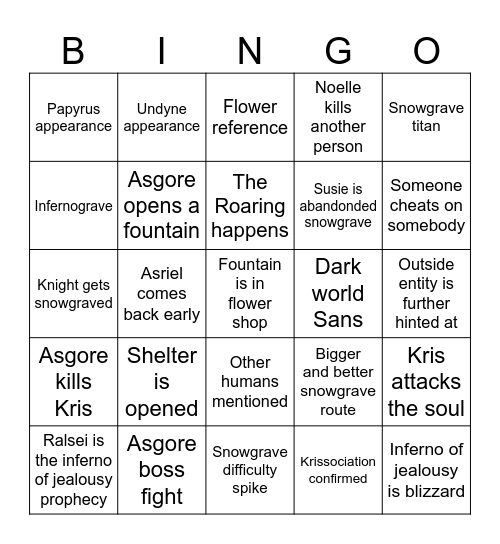 | B | I | N | G | O |
|---|---|---|---|---|
| Papyrus appearance | Undyne appearance | Flower reference | Noelle kills another person | Snowgrave titan |
| Infernograve | Asgore opens a fountain | The Roaring happens | Susie is abandonded snowgrave | Someone cheats on somebody |
| Knight gets snowgraved | Asriel comes back early | Fountain is in flower shop | Dark world Sans | Outside entity is further hinted at |
| Asgore kills Kris | Shelter is opened | Other humans mentioned | Bigger and better snowgrave route | Kris attacks the soul |
| Ralsei is the inferno of jealousy prophecy | Asgore boss fight | Snowgrave difficulty spike | Krissociation confirmed | Inferno of jealousy is blizzard |